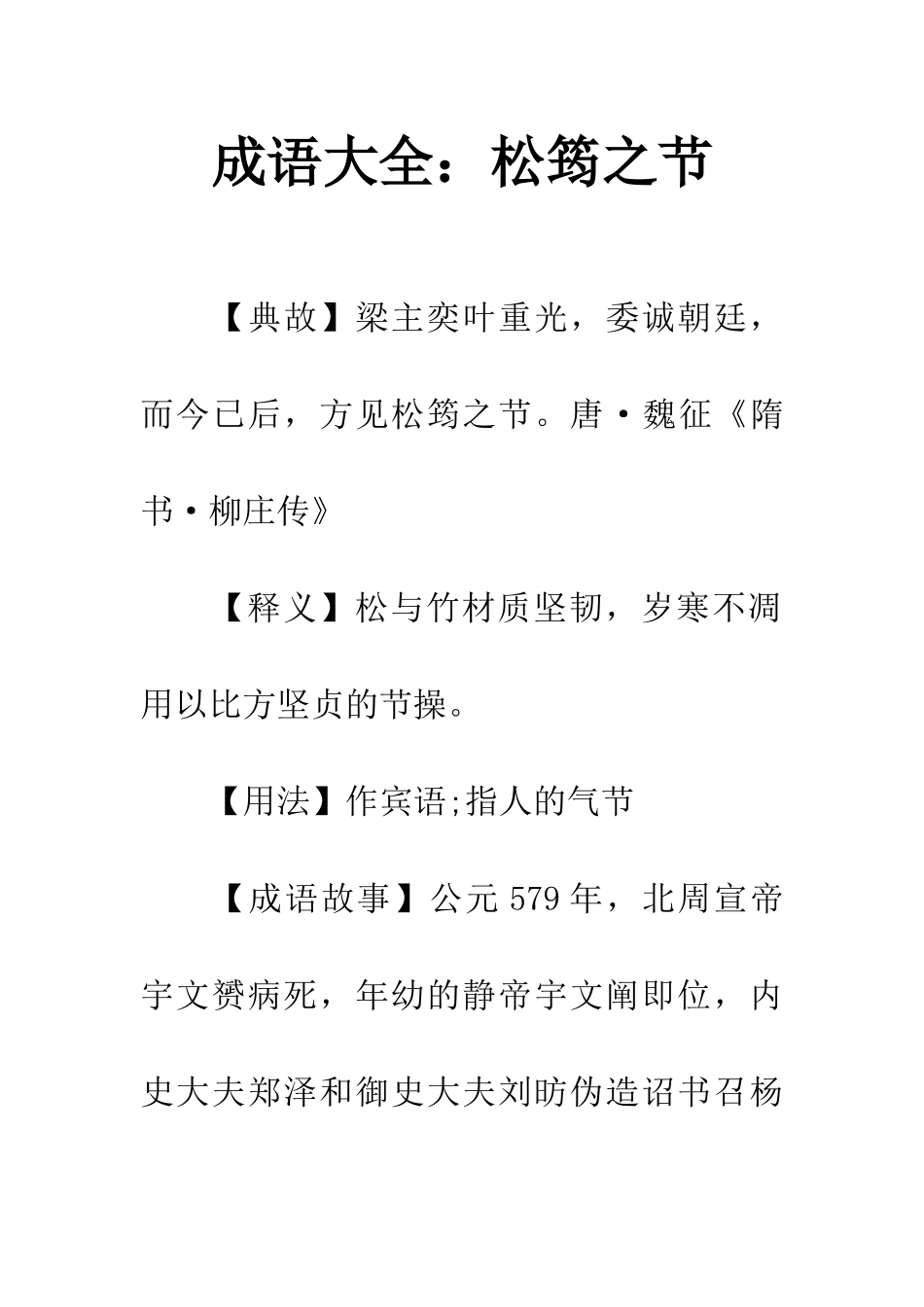 成语大全：松筠之节

【典故】梁主奕叶重光，委诚朝廷，而今已后，方见松筠之节。唐·魏征《隋书·柳庄传》

【释义】松与竹材质坚韧，岁寒不凋用以比方坚贞的节操。

【用法】作宾语;指人的气节

【成语故事】公元579年，北周宣帝宇文赟病死，年幼的静帝宇文阐即位，内史大夫郑泽和御史大夫刘昉伪造诏书召杨